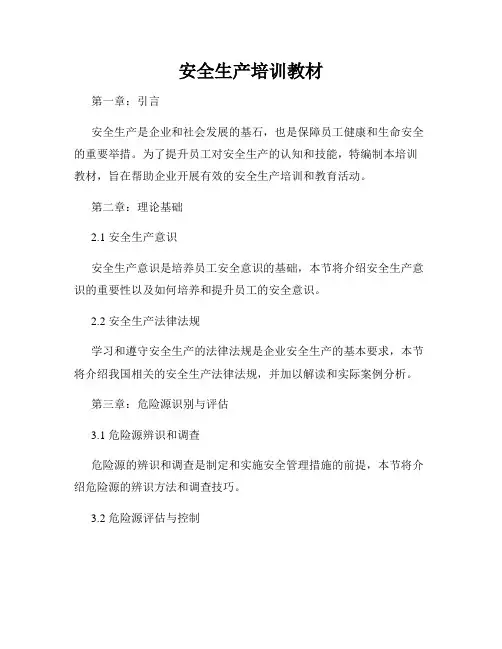 安全生产培训教材

第一章：引言

安全生产是企业和社会发展的基石，也是保障员工健康和生命安全的重要举措。为了提升员工对安全生产的认知和技能，特编制本培训教材，旨在帮助企业开展有效的安全生产培训和教育活动。

第二章：理论基础

2.1 安全生产意识

安全生产意识是培养员工安全意识的基础，本节将介绍安全生产意识的重要性以及如何培养和提升员工的安全意识。

2.2 安全生产法律法规

学习和遵守安全生产的法律法规是企业安全生产的基本要求，本节将介绍我国相关的安全生产法律法规，并加以解读和实际案例分析。

第三章：危险源识别与评估

3.1 危险源辨识和调查

危险源的辨识和调查是制定和实施安全管理措施的前提，本节将介绍危险源的辨识方法和调查技巧。

3.2 危险源评估与控制